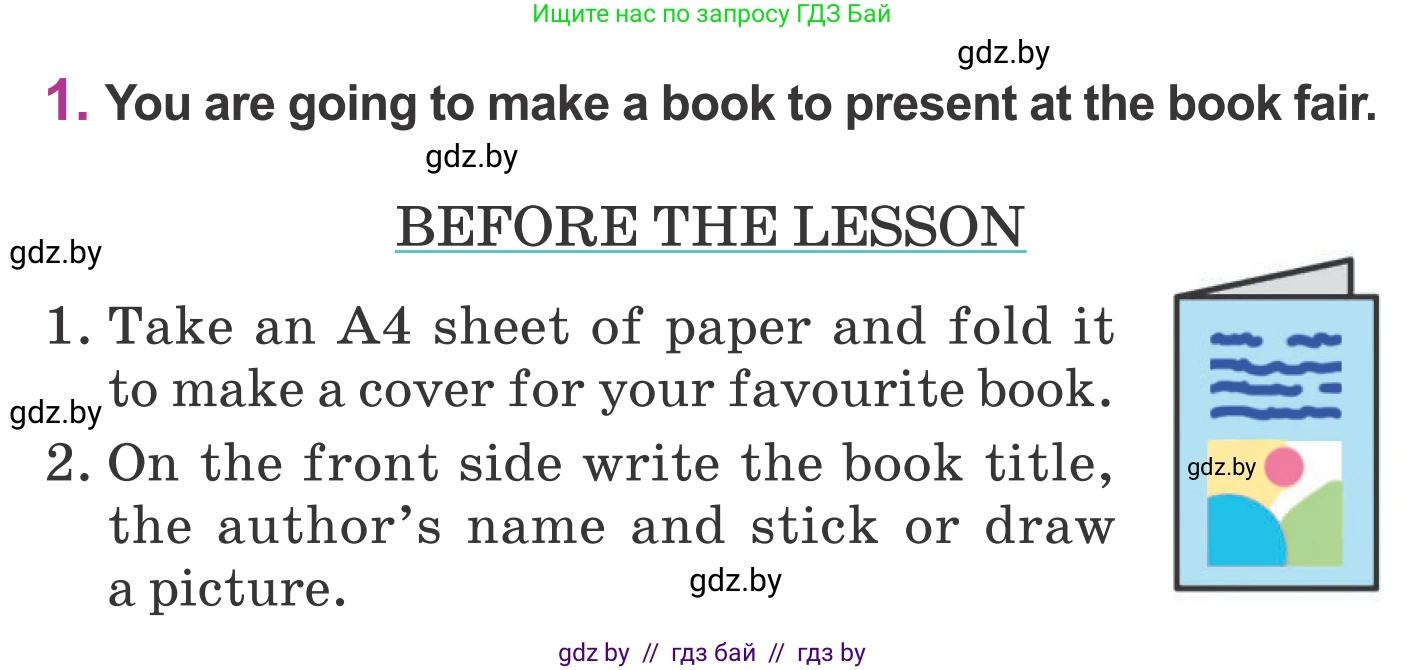 Ищите нас по запросу ГДЗ Бай

gdz.by

1. You are going to make a book to present at the book fair.

gdz.by

BEFORE THE LESSON

gdz.by

1. Take an A4 sheet of paper and fold it to make a cover for your favourite book.

gdz.by

2. On the front side write the book title, the author's name and stick or draw a picture.

gdz.by

gdz.by

gdz by // гдз бай // гдз by